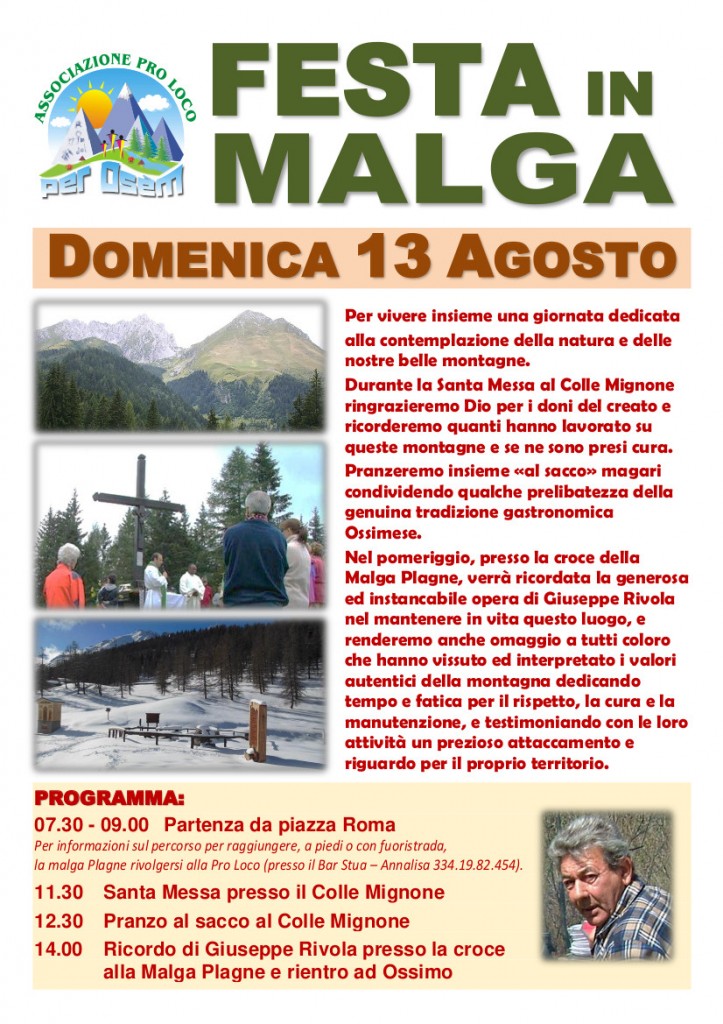 ASSOCIAZIONE PRO LOCO
per Osem

FESTA IN MALGA

DOMENICA 13 AGOSTO

Per vivere insieme una giornata dedicata alla contemplazione della natura e delle nostre belle montagne.

Durante la Santa Messa al Colle Mignone ringrazieremo Dio per i doni del creato e ricorderemo quanti hanno lavorato su queste montagne e se ne sono presi cura.

Pranzeremo insieme «al sacco» magari condividendo qualche prelibatezza della genuina tradizione gastronomica Ossimese.

Nel pomeriggio, presso la croce della Malga Plagne, verrà ricordata la generosa ed instancabile opera di Giuseppe Rivola nel mantenere in vita questo luogo, e renderemo anche omaggio a tutti coloro che hanno vissuto ed interpretato i valori autentici della montagna dedicando tempo e fatica per il rispetto, la cura e la manutenzione, e testimoniando con le loro attività un prezioso attaccamento e riguardo per il proprio territorio.

PROGRAMMA:

07.30 - 09.00 Partenza da piazza Roma
Per informazioni sul percorso per raggiungere, a piedi o con fuoristrada, la malga Plagne rivolgersi alla Pro Loco (presso il Bar Stua – Annalisa 334.19.82.454).

11.30 Santa Messa presso il Colle Mignone

12.30 Pranzo al sacco al Colle Mignone

14.00 Ricordo di Giuseppe Rivola presso la croce alla Malga Plagne e rientro ad Ossimo